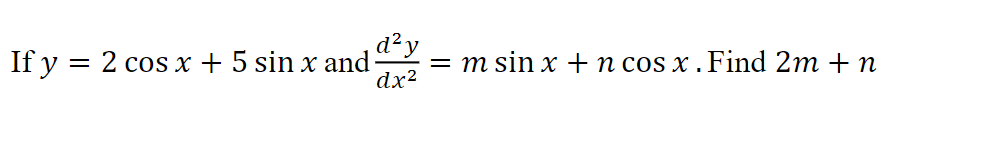 If $y = 2\cos x + 5\sin x$ and $\frac{d^2y}{dx^2} = m\sin x + n\cos x$ . Find $2m + n$